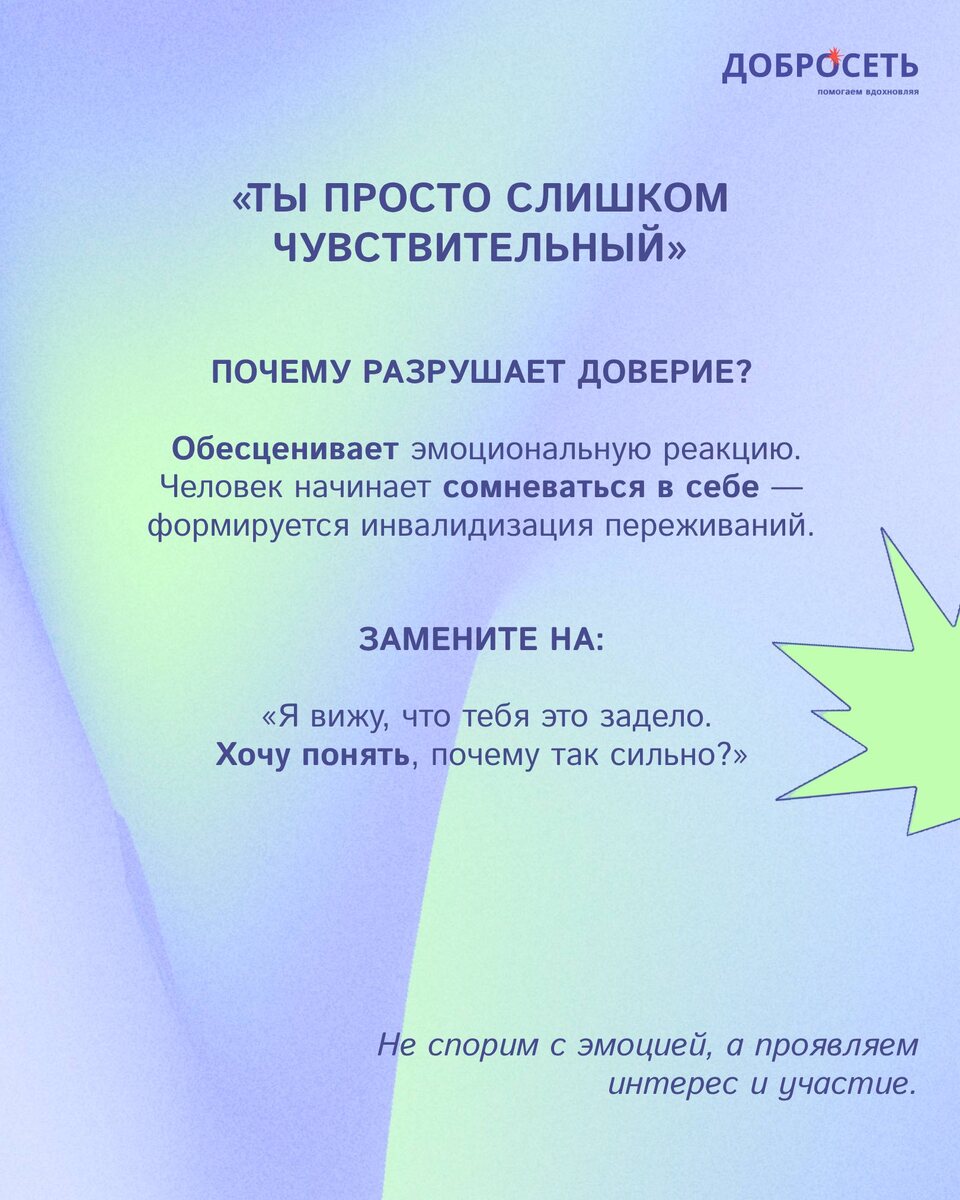 ДОБРОСЕТЬ
помогаем вдохновляя

«ТЫ ПРОСТО СЛИШКОМ ЧУВСТВИТЕЛЬНЫЙ»

ПОЧЕМУ РАЗРУШАЕТ ДОВЕРИЕ?

Обесценивает эмоциональную реакцию. Человек начинает сомневаться в себе — формируется инвалидизация переживаний.

ЗАМЕНИТЕ НА:

«Я вижу, что тебя это задело. Хочу понять, почему так сильно?»

Не спорим с эмоцией, а проявляем интерес и участие.